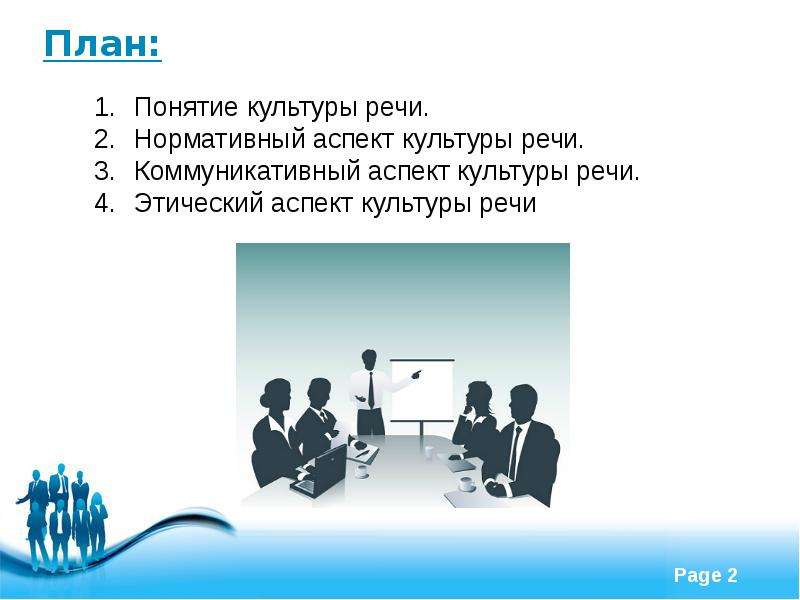 План:

1. Понятие культуры речи.
2. Нормативный аспект культуры речи.
3. Коммуникативный аспект культуры речи.
4. Этический аспект культуры речи

Page 2